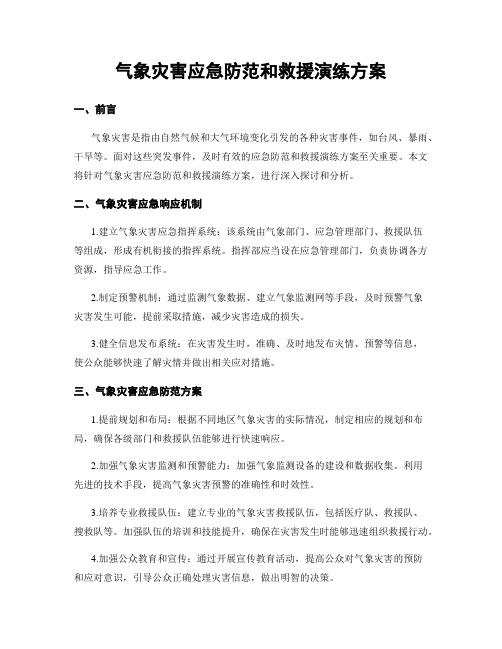 气象灾害应急防范和救援演练方案

一、前言

气象灾害是指由自然气候和大气环境变化引发的各种灾害事件，如台风、暴雨、干旱等。面对这些突发事件，及时有效的应急防范和救援演练方案至关重要。本文将针对气象灾害应急防范和救援演练方案，进行深入探讨和分析。

二、气象灾害应急响应机制

1.建立气象灾害应急指挥系统：该系统由气象部门、应急管理部门、救援队伍等组成，形成有机衔接的指挥系统。指挥部应当设在应急管理部门，负责协调各方资源，指导应急工作。

2.制定预警机制：通过监测气象数据、建立气象监测网等手段，及时预警气象灾害发生可能，提前采取措施，减少灾害造成的损失。

3.健全信息发布系统：在灾害发生时，准确、及时地发布灾情、预警等信息，使公众能够快速了解灾情并做出相关应对措施。

三、气象灾害应急防范方案

1.提前规划和布局：根据不同地区气象灾害的实际情况，制定相应的规划和布局，确保各级部门和救援队伍能够进行快速响应。

2.加强气象灾害监测和预警能力：加强气象监测设备的建设和数据收集。利用先进的技术手段，提高气象灾害预警的准确性和时效性。

3.培养专业救援队伍：建立专业的气象灾害救援队伍，包括医疗队、救援队、搜救队等。加强队伍的培训和技能提升，确保在灾害发生时能够迅速组织救援行动。

4.加强公众教育和宣传：通过开展宣传教育活动，提高公众对气象灾害的预防和应对意识，引导公众正确处理灾害信息，做出明智的决策。